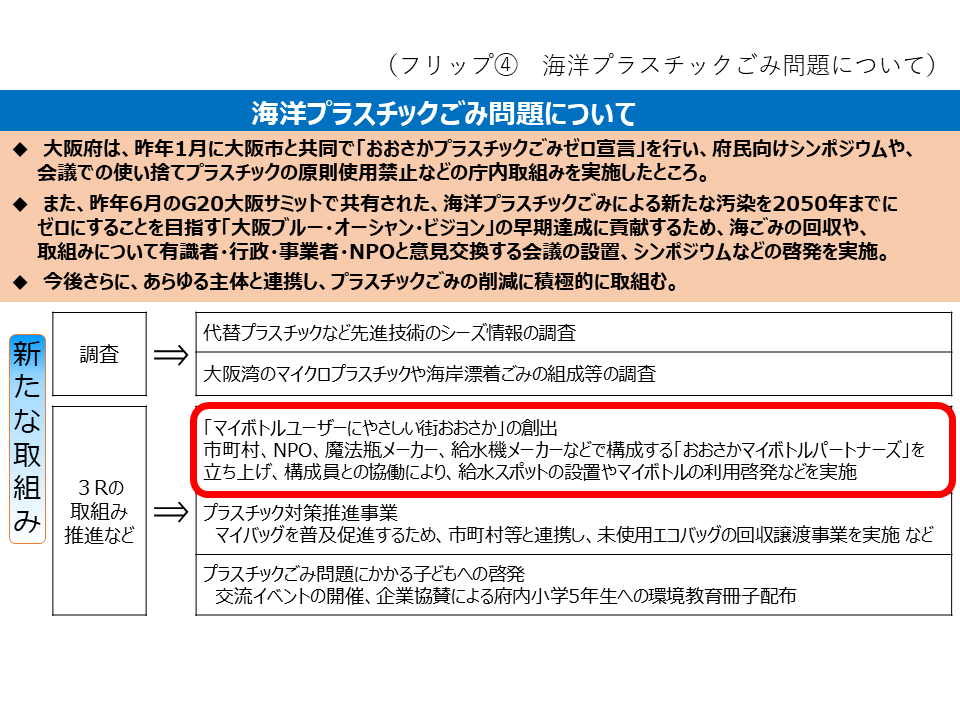 （フリップ④　海洋プラスチックごみ問題について）

海洋プラスチックごみ問題について

◆ 大阪府は、昨年1月に大阪市と共同で「おおさかプラスチックごみゼロ宣言」を行い、府民向けシンポジウムや、会議での使い捨てプラスチックの原則使用禁止などの庁内取組みを実施したところ。

◆ また、昨年6月のG20大阪サミットで共有された、海洋プラスチックごみによる新たな汚染を2050年までにゼロにすることを目指す「大阪ブルー・オーシャン・ビジョン」の早期達成に貢献するため、海ごみの回収や、取組みについて有識者・行政・事業者・NPOと意見交換する会議の設置、シンポジウムなどの啓発を実施。

◆ 今後さらに、あらゆる主体と連携し、プラスチックごみの削減に積極的に取組む。

新たな取組み

調査 ⇒

代替プラスチックなど先進技術のシーズ情報の調査

大阪湾のマイクロプラスチックや海岸漂着ごみの組成等の調査

３Rの取組み推進など ⇒

「マイボトルユーザーにやさしい街おおさか」の創出
市町村、NPO、魔法瓶メーカー、給水機メーカーなどで構成する「おおさかマイボトルパートナーズ」を立ち上げ、構成員との協働により、給水スポットの設置やマイボトルの利用啓発などを実施

プラスチック対策推進事業
マイバッグを普及促進するため、市町村等と連携し、未使用エコバッグの回収譲渡事業を実施 など

プラスチックごみ問題にかかる子どもへの啓発
交流イベントの開催、企業協賛による府内小学5年生への環境教育冊子配布